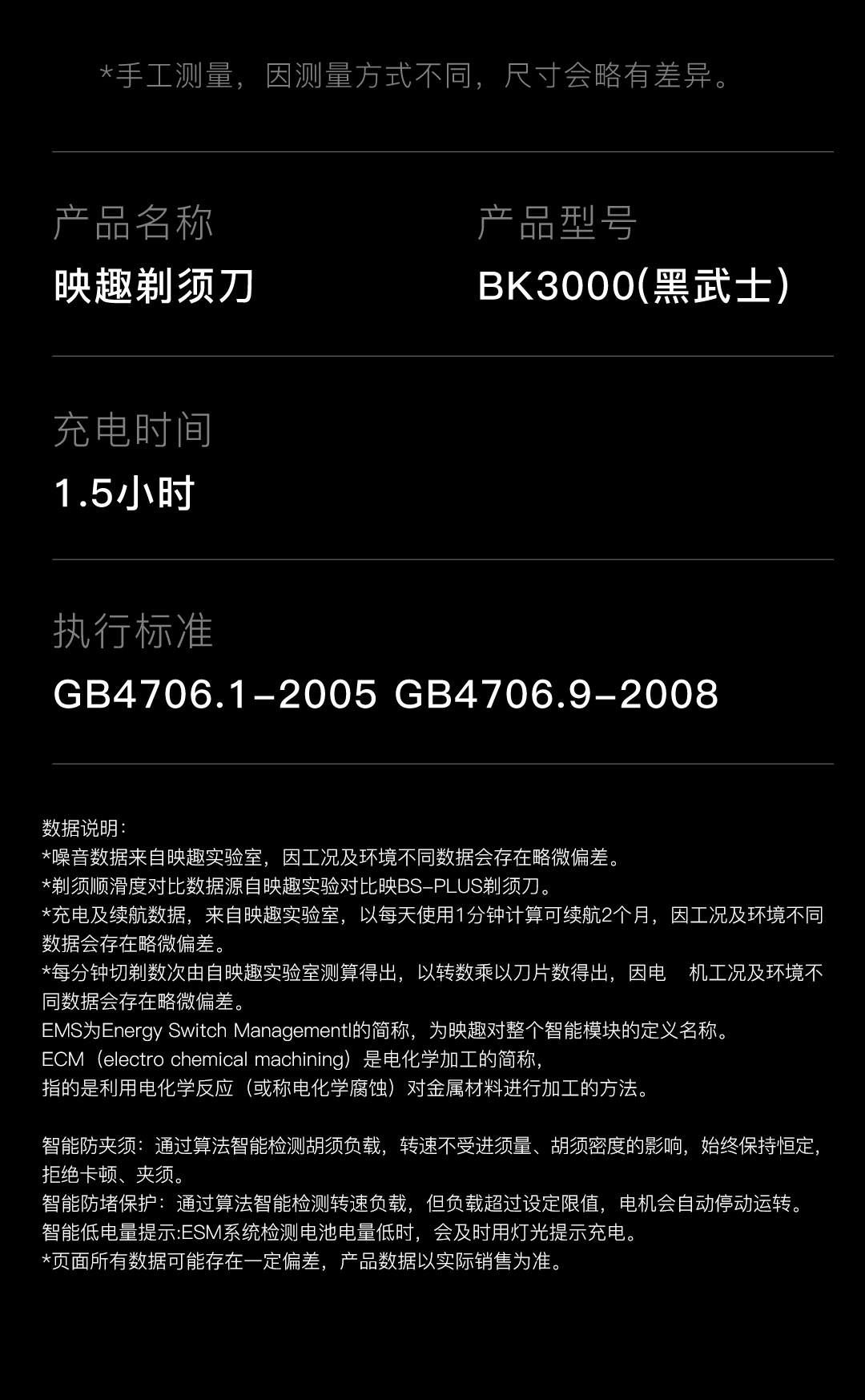 *手工测量，因测量方式不同，尺寸会略有差异。

产品名称
映趣剃须刀

产品型号
BK3000(黑武士)

充电时间
1.5小时

执行标准
GB4706.1-2005 GB4706.9-2008

数据说明：
*噪音数据来自映趣实验室，因工况及环境不同数据会存在略微偏差。
*剃须顺滑度对比数据源自映趣实验对比映BS-PLUS剃须刀。
*充电及续航数据，来自映趣实验室，以每天使用1分钟计算可续航2个月，因工况及环境不同数据会存在略微偏差。
*每分钟切剃数次由自映趣实验室测算得出，以转数乘以刀片数得出，因电 机工况及环境不同数据会存在略微偏差。
EMS为Energy Switch Managementl的简称，为映趣对整个智能模块的定义名称。
ECM（electro chemical machining）是电化学加工的简称，
指的是利用电化学反应（或称电化学腐蚀）对金属材料进行加工的方法。

智能防夹须：通过算法智能检测胡须负载，转速不受进须量、胡须密度的影响，始终保持恒定，拒绝卡顿、夹须。
智能防堵保护：通过算法智能检测转速负载，但负载超过设定限值，电机会自动停动运转。
智能低电量提示:ESM系统检测电池电量低时，会及时用灯光提示充电。
*页面所有数据可能存在一定偏差，产品数据以实际销售为准。